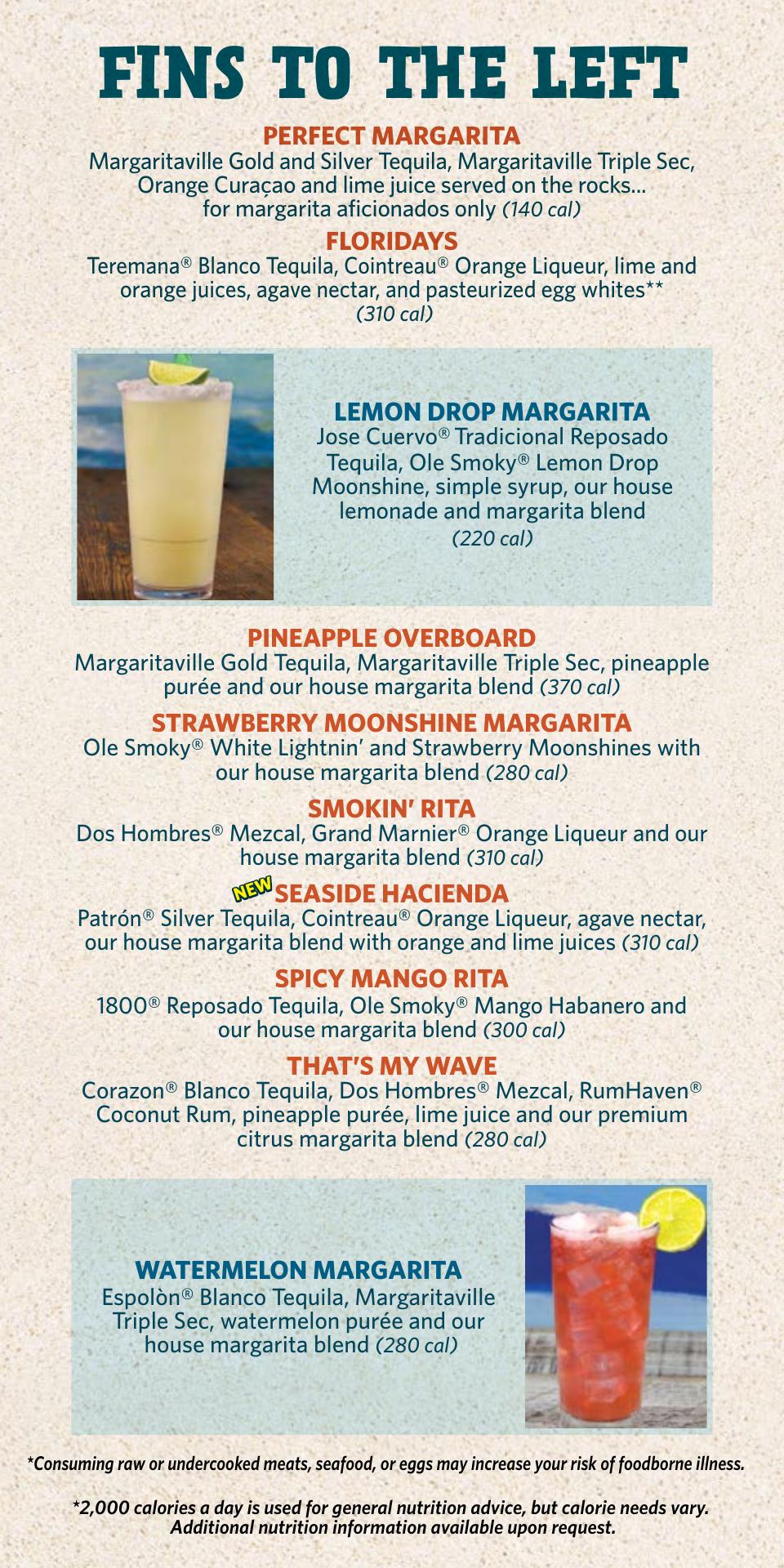 FINS TO THE LEFT

PERFECT MARGARITA
Margaritaville Gold and Silver Tequila, Margaritaville Triple Sec, Orange Curaçao and lime juice served on the rocks... for margarita aficionados only (140 cal)

FLORIDAYS
Teremana® Blanco Tequila, Cointreau® Orange Liqueur, lime and orange juices, agave nectar, and pasteurized egg whites** (310 cal)

LEMON DROP MARGARITA
Jose Cuervo® Tradicional Reposado Tequila, Ole Smoky® Lemon Drop Moonshine, simple syrup, our house lemonade and margarita blend (220 cal)

PINEAPPLE OVERBOARD
Margaritaville Gold Tequila, Margaritaville Triple Sec, pineapple purée and our house margarita blend (370 cal)

STRAWBERRY MOONSHINE MARGARITA
Ole Smoky® White Lightnin' and Strawberry Moonshines with our house margarita blend (280 cal)

SMOKIN' RITA
Dos Hombres® Mezcal, Grand Marnier® Orange Liqueur and our house margarita blend (310 cal)

NEW SEASIDE HACIENDA
Patrón® Silver Tequila, Cointreau® Orange Liqueur, agave nectar, our house margarita blend with orange and lime juices (310 cal)

SPICY MANGO RITA
1800® Reposado Tequila, Ole Smoky® Mango Habanero and our house margarita blend (300 cal)

THAT'S MY WAVE
Corazon® Blanco Tequila, Dos Hombres® Mezcal, RumHaven® Coconut Rum, pineapple purée, lime juice and our premium citrus margarita blend (280 cal)

WATERMELON MARGARITA
Espolòn® Blanco Tequila, Margaritaville Triple Sec, watermelon purée and our house margarita blend (280 cal)

*Consuming raw or undercooked meats, seafood, or eggs may increase your risk of foodborne illness.

*2,000 calories a day is used for general nutrition advice, but calorie needs vary. Additional nutrition information available upon request.